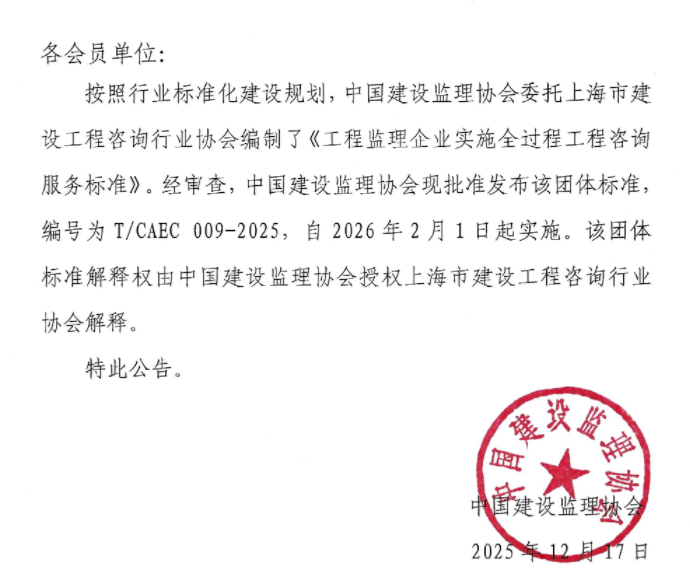 各会员单位：

按照行业标准化建设规划，中国建设监理协会委托上海市建设工程咨询行业协会编制了《工程监理企业实施全过程工程咨询服务标准》。经审查，中国建设监理协会现批准发布该团体标准，编号为 T/CAEC 009-2025，自 2026 年 2 月 1 日起实施。该团体标准解释权由中国建设监理协会授权上海市建设工程咨询行业协会解释。

特此公告。

中国建设监理协会

中国建设监理协会

2025 年 12 月 17 日